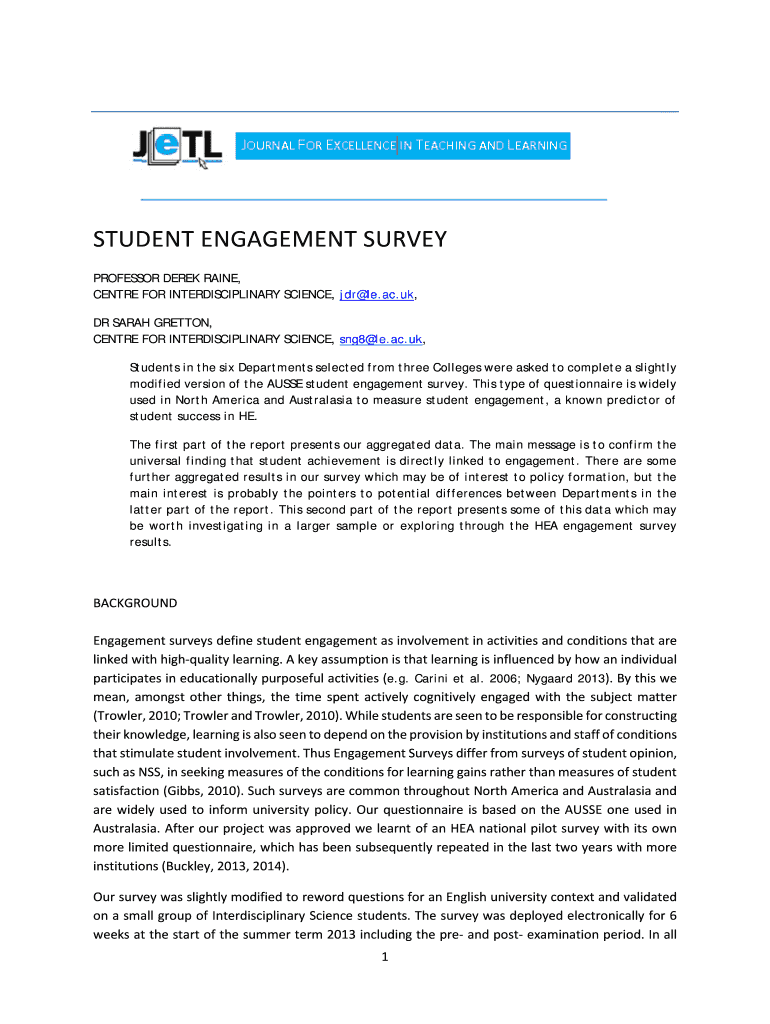 JeTL

JOURNAL FOR EXCELLENCE IN TEACHING AND LEARNING

STUDENT ENGAGEMENT SURVEY

PROFESSOR DEREK RAINE,
CENTRE FOR INTERDISCIPLINARY SCIENCE, jdr@le.ac.uk,

DR SARAH GRETTON,
CENTRE FOR INTERDISCIPLINARY SCIENCE, sng8@le.ac.uk,

Students in the six Departments selected from three Colleges were asked to complete a slightly modified version of the AUSSE student engagement survey. This type of questionnaire is widely used in North America and Australasia to measure student engagement, a known predictor of student success in HE.

The first part of the report presents our aggregated data. The main message is to confirm the universal finding that student achievement is directly linked to engagement. There are some further aggregated results in our survey which may be of interest to policy formation, but the main interest is probably the pointers to potential differences between Departments in the latter part of the report. This second part of the report presents some of this data which may be worth investigating in a larger sample or exploring through the HEA engagement survey results.

BACKGROUND

Engagement surveys define student engagement as involvement in activities and conditions that are linked with high-quality learning. A key assumption is that learning is influenced by how an individual participates in educationally purposeful activities (e.g. Carini et al. 2006; Nygaard 2013). By this we mean, amongst other things, the time spent actively cognitively engaged with the subject matter (Trowler, 2010; Trowler and Trowler, 2010). While students are seen to be responsible for constructing their knowledge, learning is also seen to depend on the provision by institutions and staff of conditions that stimulate student involvement. Thus Engagement Surveys differ from surveys of student opinion, such as NSS, in seeking measures of the conditions for learning gains rather than measures of student satisfaction (Gibbs, 2010). Such surveys are common throughout North America and Australasia and are widely used to inform university policy. Our questionnaire is based on the AUSSE one used in Australasia. After our project was approved we learnt of an HEA national pilot survey with its own more limited questionnaire, which has been subsequently repeated in the last two years with more institutions (Buckley, 2013, 2014).

Our survey was slightly modified to reword questions for an English university context and validated on a small group of Interdisciplinary Science students. The survey was deployed electronically for 6 weeks at the start of the summer term 2013 including the pre- and post- examination period. In all

1